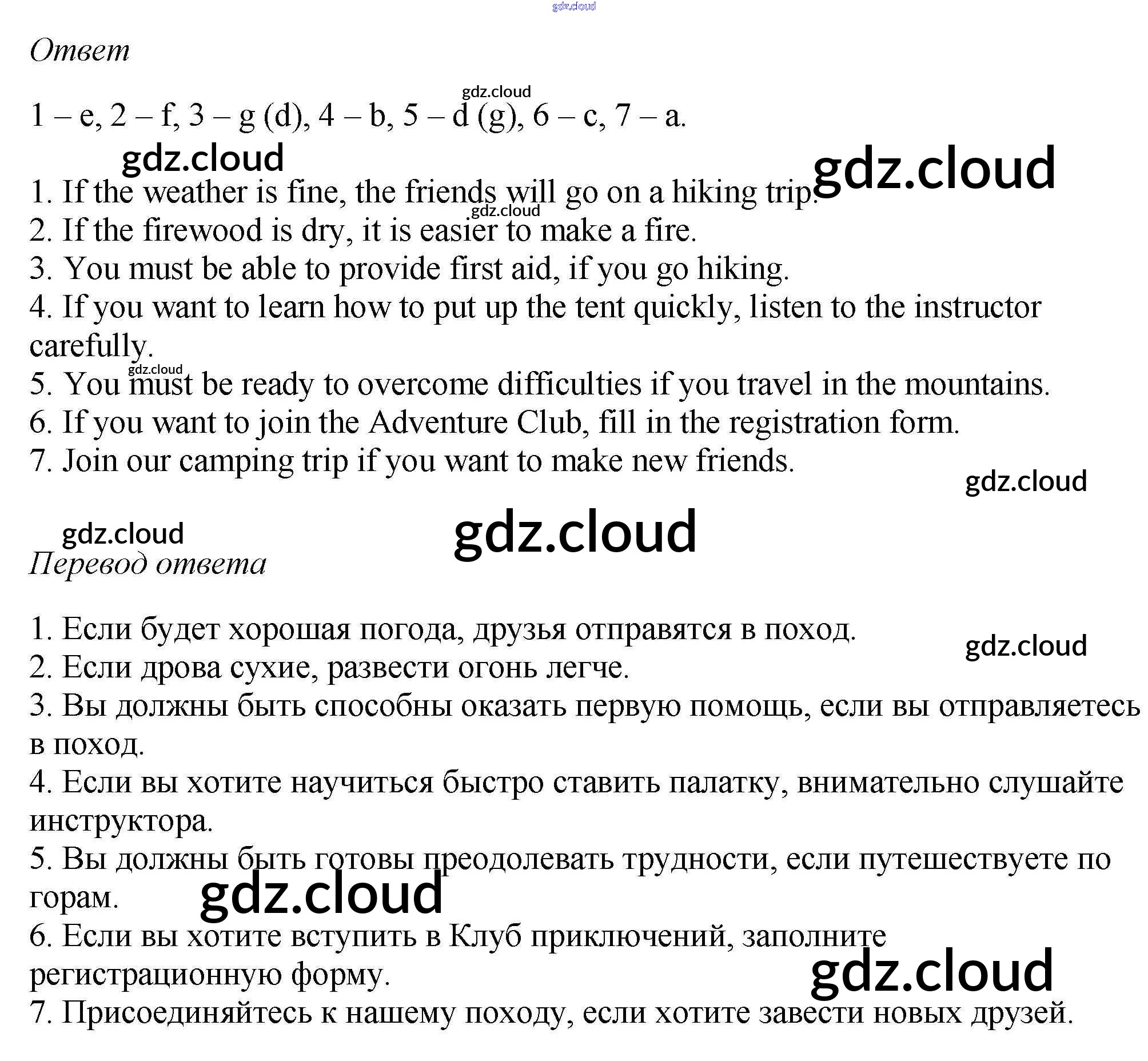 Ответ

1 – e, 2 – f, 3 – g (d), 4 – b, 5 – d (g), 6 – c, 7 – a.

1. If the weather is fine, the friends will go on a hiking trip.
2. If the firewood is dry, it is easier to make a fire.
3. You must be able to provide first aid, if you go hiking.
4. If you want to learn how to put up the tent quickly, listen to the instructor carefully.
5. You must be ready to overcome difficulties if you travel in the mountains.
6. If you want to join the Adventure Club, fill in the registration form.
7. Join our camping trip if you want to make new friends.

Перевод ответа

1. Если будет хорошая погода, друзья отправятся в поход.
2. Если дрова сухие, развести огонь легче.
3. Вы должны быть способны оказать первую помощь, если вы отправляетесь в поход.
4. Если вы хотите научиться быстро ставить палатку, внимательно слушайте инструктора.
5. Вы должны быть готовы преодолевать трудности, если путешествуете по горам.
6. Если вы хотите вступить в Клуб приключений, заполните регистрационную форму.
7. Присоединяйтесь к нашему походу, если хотите завести новых друзей.

gdz.cloud